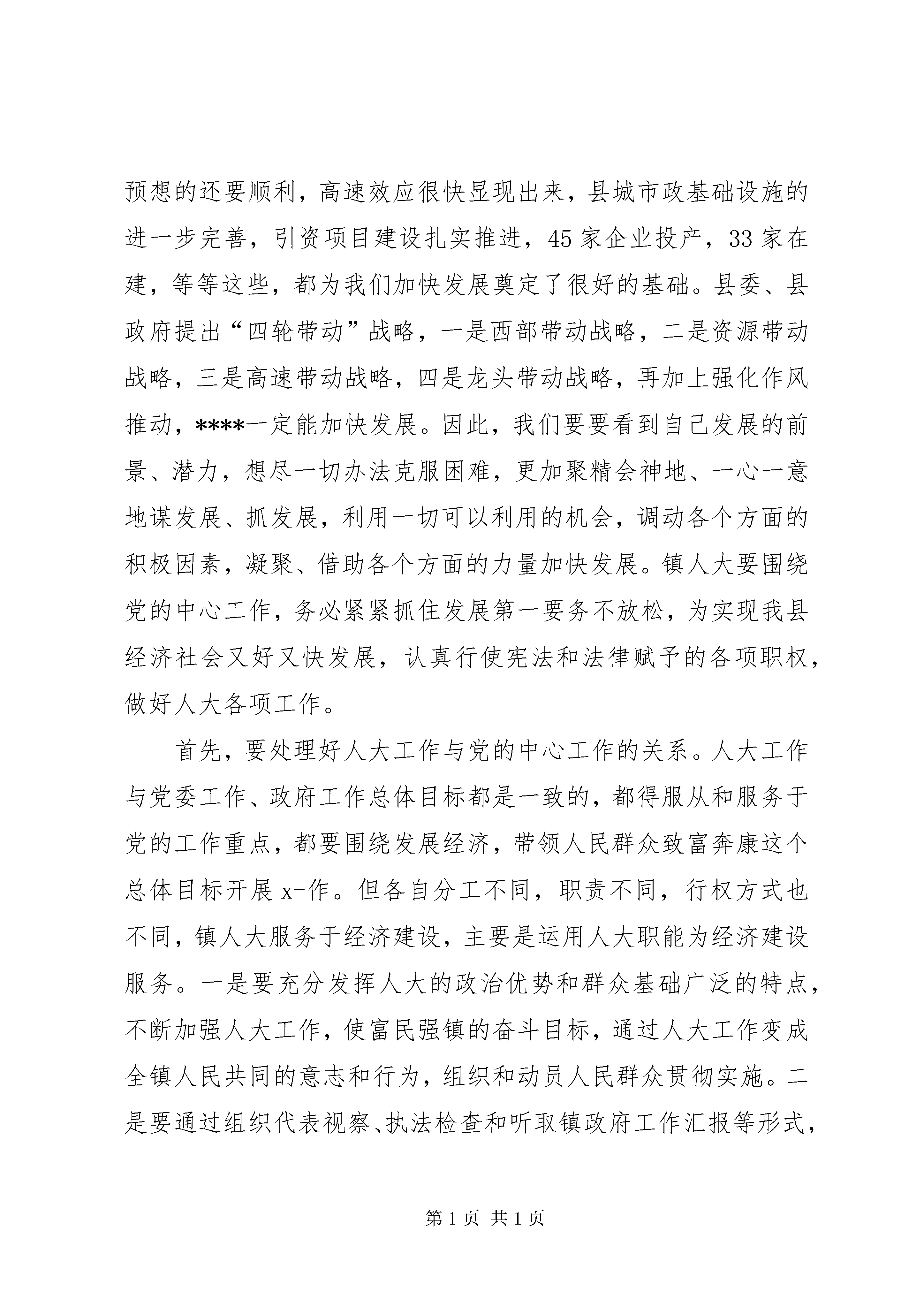 预想的还要顺利，高速效应很快显现出来，县城市政基础设施的进一步完善，引资项目建设扎实推进，45家企业投产，33家在建，等等这些，都为我们加快发展奠定了很好的基础。县委、县政府提出“四轮带动”战略，一是西部带动战略，二是资源带动战略，三是高速带动战略，四是龙头带动战略，再加上强化作风推动，****一定能加快发展。因此，我们要要看到自己发展的前景、潜力，想尽一切办法克服困难，更加聚精会神地、一心一意地谋发展、抓发展，利用一切可以利用的机会，调动各个方面的积极因素，凝聚、借助各个方面的力量加快发展。镇人大要围绕党的中心工作，务必紧紧抓住发展第一要务不放松，为实现我县经济社会又好又快发展，认真行使宪法和法律赋予的各项职权，做好人大各项工作。

首先，要处理好人大工作与党的中心工作的关系。人大工作与党委工作、政府工作总体目标都是一致的，都得服从和服务于党的工作重点，都要围绕发展经济，带领人民群众致富奔康这个总体目标开展x-作。但各自分工不同，职责不同，行权方式也不同，镇人大服务于经济建设，主要是运用人大职能为经济建设服务。一是要充分发挥人大的政治优势和群众基础广泛的特点，不断加强人大工作，使富民强镇的奋斗目标，通过人大工作变成全镇人民共同的意志和行为，组织和动员人民群众贯彻实施。二是要通过组织代表视察、执法检查和听取镇政府工作汇报等形式，

第1页 共1页